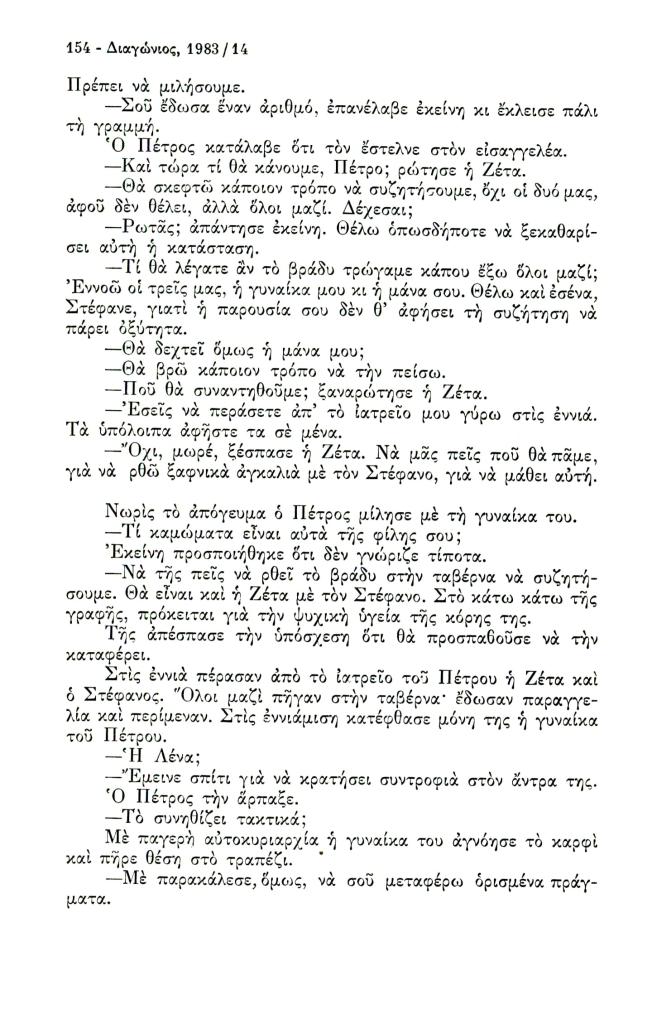 154 - Διαγώνιος, 1983 / 14

Πρέπει νὰ μιλήσουμε.

—Σοῦ ἔδωσα ἕναν ἀριθμό, ἐπανέλαβε ἐκείνη κι ἔκλεισε πάλι τὴ γραμμή.

Ὁ Πέτρος κατάλαβε ὅτι τὸν ἔστελνε στὸν εἰσαγγελέα.

—Καὶ τώρα τί θὰ κάνουμε, Πέτρο; ρώτησε ἡ Ζέτα.

—Θὰ σκεφτῶ κάποιον τρόπο νὰ συζητήσουμε, ὄχι οἱ δυό μας, ἀφοῦ δὲν θέλει, ἀλλὰ ὅλοι μαζί. Δέχεσαι;

—Ρωτᾶς; ἀπάντησε ἐκείνη. Θέλω ὁπωσδήποτε νὰ ξεκαθαρίσει αὐτὴ ἡ κατάσταση.

—Τί θὰ λέγατε ἂν τὸ βράδυ τρώγαμε κάπου ἔξω ὅλοι μαζί; Ἐννοῶ οἱ τρεῖς μας, ἡ γυναίκα μου κι ἡ μάνα σου. Θέλω καὶ ἐσένα, Στέφανε, γιατὶ ἡ παρουσία σου δὲν θ' ἀφήσει τὴ συζήτηση νὰ πάρει ὀξύτητα.

—Θὰ δεχτεῖ ὅμως ἡ μάνα μου;

—Θὰ βρῶ κάποιον τρόπο νὰ τὴν πείσω.

—Ποῦ θὰ συναντηθοῦμε; ξαναρώτησε ἡ Ζέτα.

—Ἐσεῖς νὰ περάσετε ἀπ' τὸ ἰατρεῖο μου γύρω στὶς ἐννιά. Τὰ ὑπόλοιπα ἀφῆστε τα σὲ μένα.

—Ὄχι, μωρέ, ξέσπασε ἡ Ζέτα. Νὰ μᾶς πεῖς ποῦ θὰ πᾶμε, γιὰ νὰ ρθῶ ξαφνικὰ ἀγκαλιὰ μὲ τὸν Στέφανο, γιὰ νὰ μάθει αὐτή.

Νωρὶς τὸ ἀπόγευμα ὁ Πέτρος μίλησε μὲ τὴ γυναίκα του.

—Τί καμώματα εἶναι αὐτὰ τῆς φίλης σου;

Ἐκείνη προσποιήθηκε ὅτι δὲν γνώριζε τίποτα.

—Νὰ τῆς πεῖς νὰ ρθεῖ τὸ βράδυ στὴν ταβέρνα νὰ συζητήσουμε. Θὰ εἶναι καὶ ἡ Ζέτα μὲ τὸν Στέφανο. Στὸ κάτω κάτω τῆς γραφῆς, πρόκειται γιὰ τὴν ψυχικὴ ὑγεία τῆς κόρης της.

Τῆς ἀπέσπασε τὴν ὑπόσχεση ὅτι θὰ προσπαθοῦσε νὰ τὴν καταφέρει.

Στὶς ἐννιὰ πέρασαν ἀπὸ τὸ ἰατρεῖο τοῦ Πέτρου ἡ Ζέτα καὶ ὁ Στέφανος. Ὅλοι μαζὶ πῆγαν στὴν ταβέρνα· ἔδωσαν παραγγελία καὶ περίμεναν. Στὶς ἐννιάμιση κατέφθασε μόνη της ἡ γυναίκα τοῦ Πέτρου.

—Ἡ Λένα;

—Ἔμεινε σπίτι γιὰ νὰ κρατήσει συντροφιὰ στὸν ἄντρα της.

Ὁ Πέτρος τὴν ἅρπαξε.

—Τὸ συνηθίζει τακτικά;

Μὲ παγερὴ αὐτοκυριαρχία ἡ γυναίκα του ἀγνόησε τὸ καρφὶ καὶ πῆρε θέση στὸ τραπέζι.

—Μὲ παρακάλεσε, ὅμως, νὰ σοῦ μεταφέρω ὁρισμένα πράγματα.